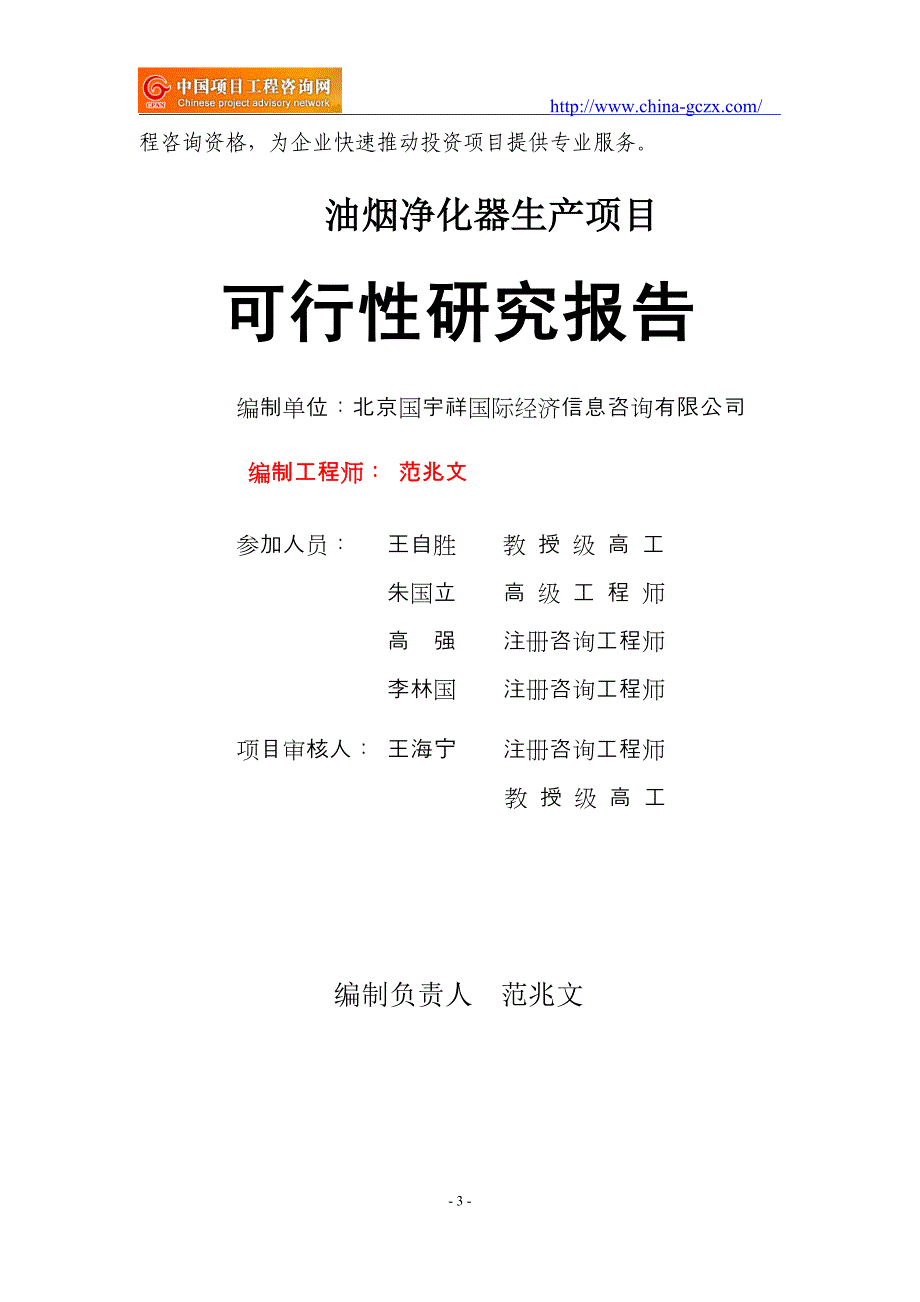 中国项目工程咨询网
Chinese project advisory network
http://www.china-gczx.com/

程咨询资格，为企业快速推动投资项目提供专业服务。

油烟净化器生产项目

可行性研究报告

编制单位：北京国宇祥国际经济信息咨询有限公司

编制工程师： 范兆文

参加人员： 王自胜 教授级高工
朱国立 高级工程师
高 强 注册咨询工程师
李林国 注册咨询工程师

项目审核人： 王海宁 注册咨询工程师
教授级高工

编制负责人 范兆文

- 3 -